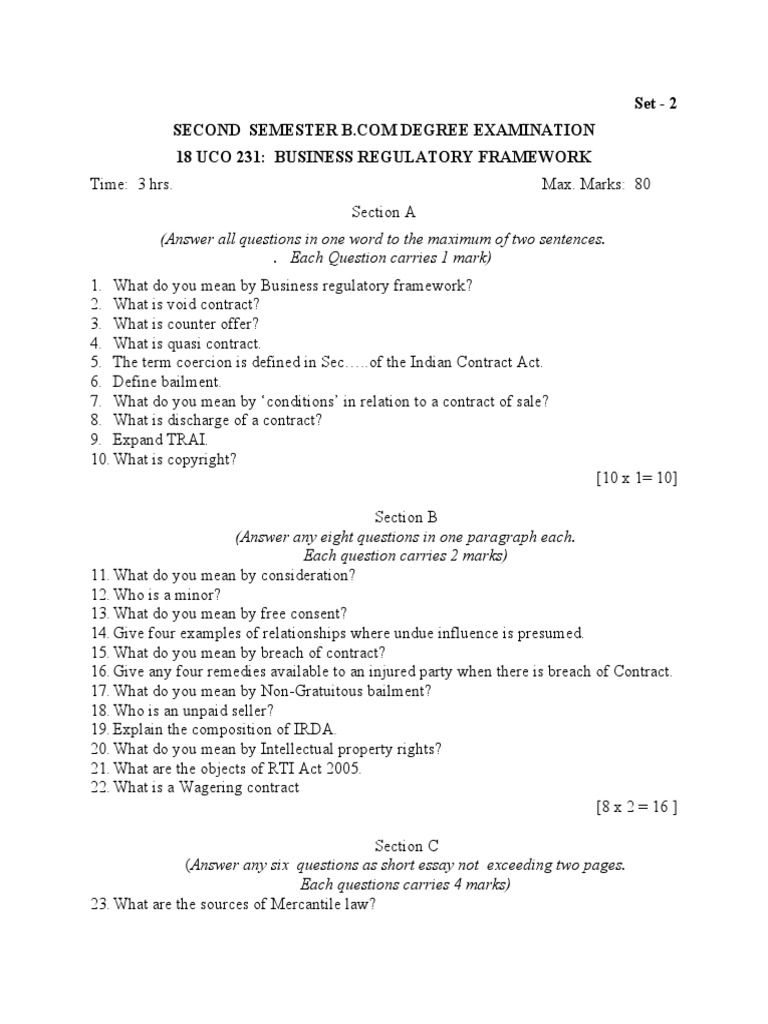 Set - 2

SECOND SEMESTER B.COM DEGREE EXAMINATION
18 UCO 231: BUSINESS REGULATORY FRAMEWORK

Time: 3 hrs. Max. Marks: 80

Section A

(Answer all questions in one word to the maximum of two sentences.
. Each Question carries 1 mark)

1. What do you mean by Business regulatory framework?
2. What is void contract?
3. What is counter offer?
4. What is quasi contract.
5. The term coercion is defined in Sec…..of the Indian Contract Act.
6. Define bailment.
7. What do you mean by 'conditions' in relation to a contract of sale?
8. What is discharge of a contract?
9. Expand TRAI.
10. What is copyright?

[10 x 1= 10]

Section B

(Answer any eight questions in one paragraph each.
Each question carries 2 marks)

11. What do you mean by consideration?
12. Who is a minor?
13. What do you mean by free consent?
14. Give four examples of relationships where undue influence is presumed.
15. What do you mean by breach of contract?
16. Give any four remedies available to an injured party when there is breach of Contract.
17. What do you mean by Non-Gratuitous bailment?
18. Who is an unpaid seller?
19. Explain the composition of IRDA.
20. What do you mean by Intellectual property rights?
21. What are the objects of RTI Act 2005.
22. What is a Wagering contract

[8 x 2 = 16 ]

Section C

(Answer any six questions as short essay not exceeding two pages.
Each questions carries 4 marks)

23. What are the sources of Mercantile law?